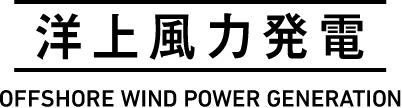 洋上風力発電

OFFSHORE WIND POWER GENERATION